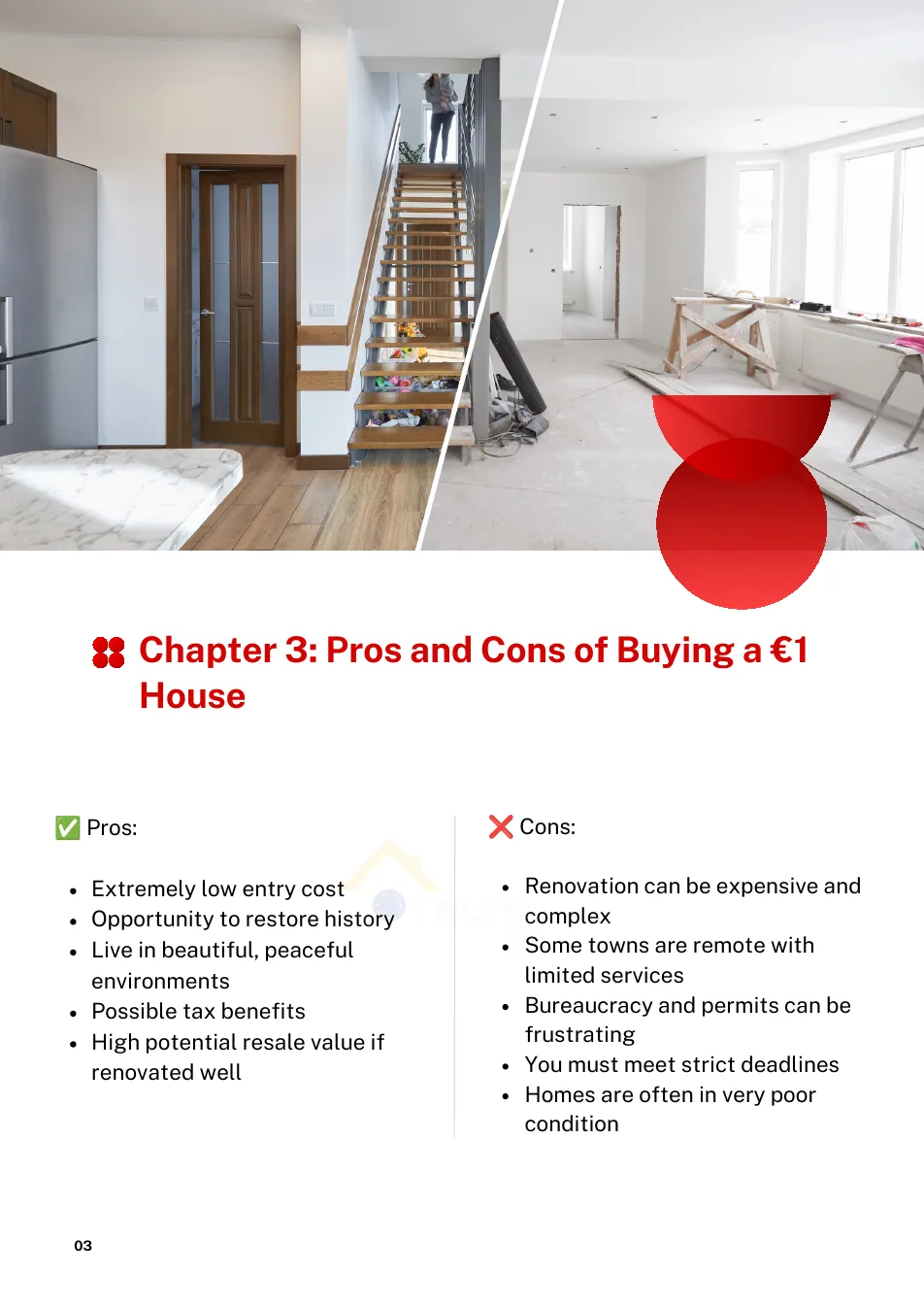 Chapter 3: Pros and Cons of Buying a €1 House

✅ Pros:

- Extremely low entry cost
- Opportunity to restore history
- Live in beautiful, peaceful environments
- Possible tax benefits
- High potential resale value if renovated well

❌ Cons:

- Renovation can be expensive and complex
- Some towns are remote with limited services
- Bureaucracy and permits can be frustrating
- You must meet strict deadlines
- Homes are often in very poor condition

03